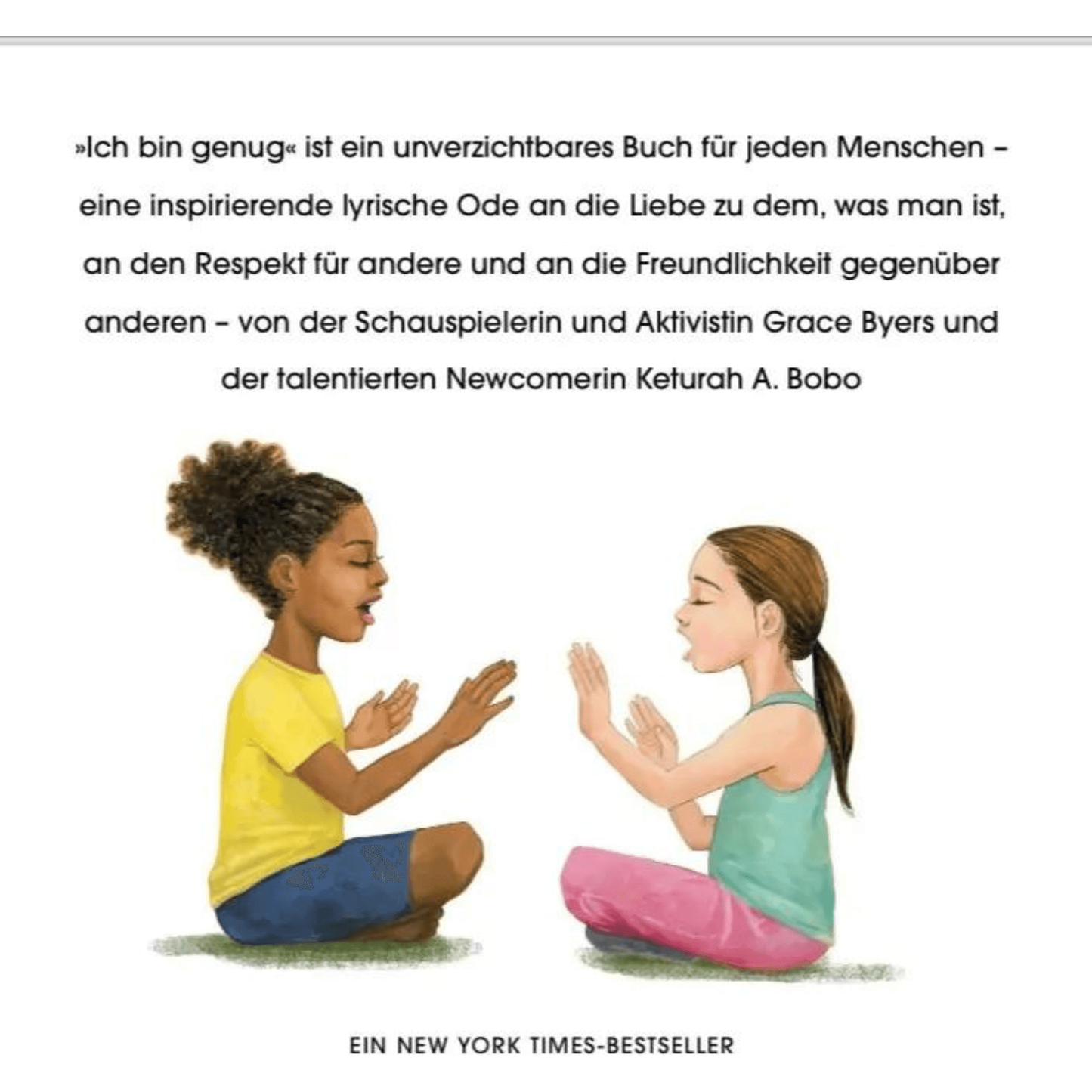 »Ich bin genug« ist ein unverzichtbares Buch für jeden Menschen – eine inspirierende lyrische Ode an die Liebe zu dem, was man ist, an den Respekt für andere und an die Freundlichkeit gegenüber anderen – von der Schauspielerin und Aktivistin Grace Byers und der talentierten Newcomerin Keturah A. Bobo

EIN NEW YORK TIMES-BESTSELLER